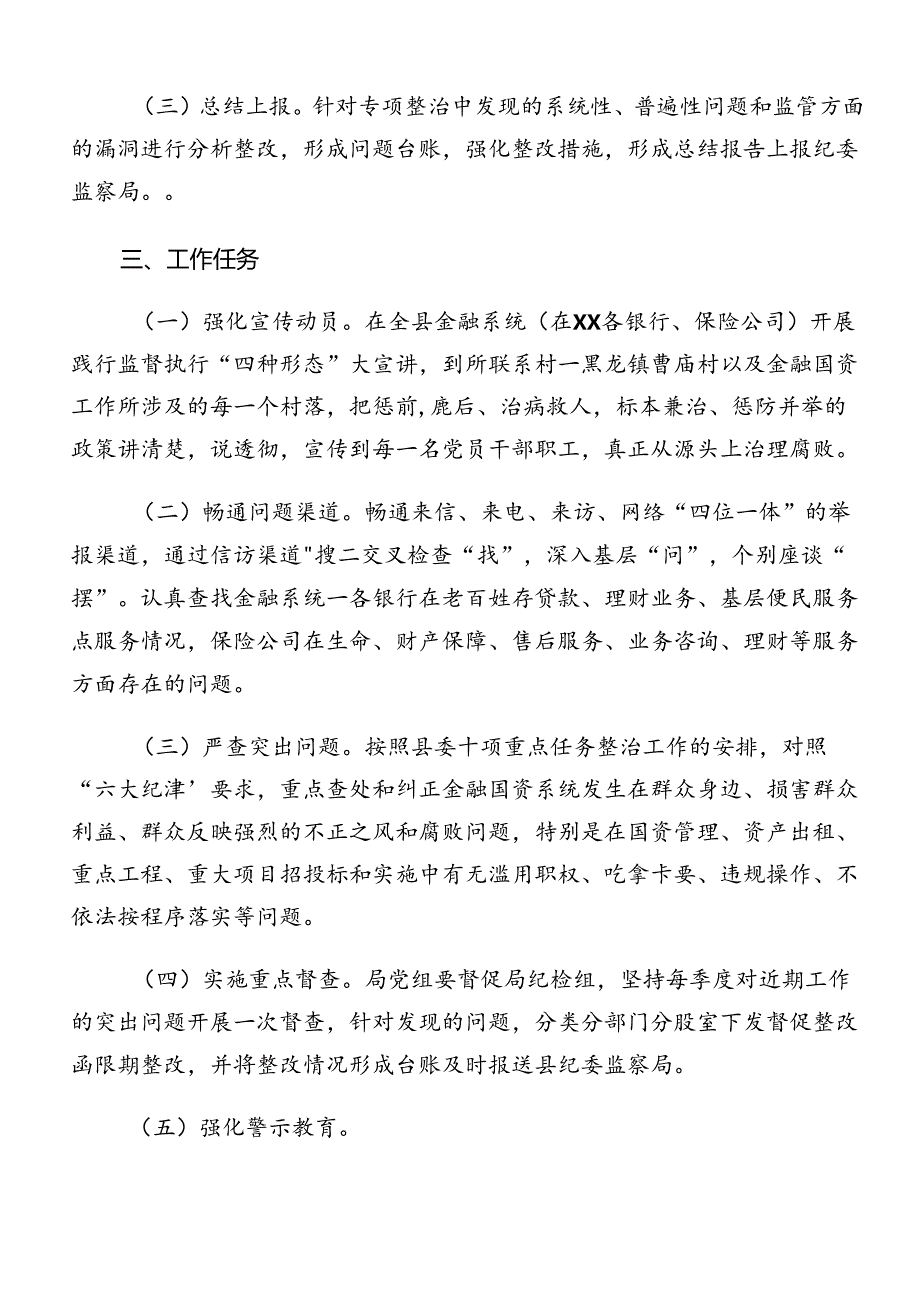 （三）总结上报。针对专项整治中发现的系统性、普遍性问题和监管方面的漏洞进行分析整改，形成问题台账，强化整改措施，形成总结报告上报纪委监察局。。

三、工作任务

（一）强化宣传动员。在全县金融系统（在XX各银行、保险公司）开展践行监督执行“四种形态”大宣讲，到所联系村一黑龙镇曹庙村以及金融国资工作所涉及的每一个村落，把惩前，鹿后、治病救人，标本兼治、惩防并举的政策讲清楚，说透彻，宣传到每一名党员干部职工，真正从源头上治理腐败。

（二）畅通问题渠道。畅通来信、来电、来访、网络“四位一体”的举报渠道，通过信访渠道"搜二交叉检查“找”，深入基层“问”，个别座谈“摆”。认真查找金融系统一各银行在老百姓存贷款、理财业务、基层便民服务点服务情况，保险公司在生命、财产保障、售后服务、业务咨询、理财等服务方面存在的问题。

（三）严查突出问题。按照县委十项重点任务整治工作的安排，对照“六大纪津’要求，重点查处和纠正金融国资系统发生在群众身边、损害群众利益、群众反映强烈的不正之风和腐败问题，特别是在国资管理、资产出租、重点工程、重大项目招投标和实施中有无滥用职权、吃拿卡要、违规操作、不依法按程序落实等问题。

（四）实施重点督查。局党组要督促局纪检组，坚持每季度对近期工作的突出问题开展一次督查，针对发现的问题，分类分部门分股室下发督促整改函限期整改，并将整改情况形成台账及时报送县纪委监察局。

（五）强化警示教育。